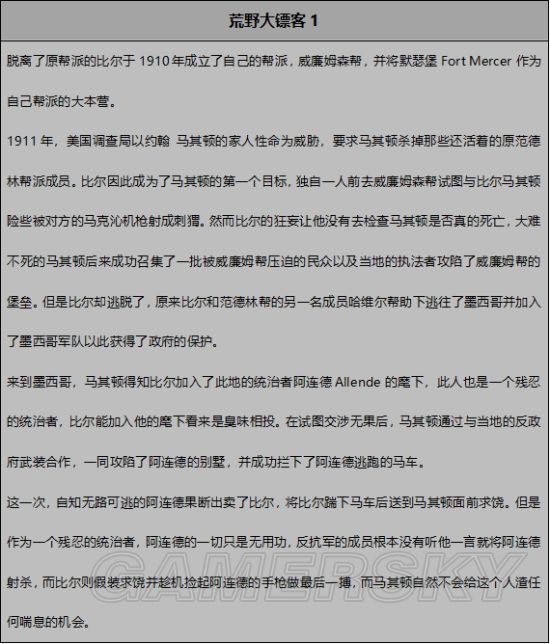 荒野大镖客 1

脱离了原帮派的比尔于 1910 年成立了自己的帮派，威廉姆森帮，并将默瑟堡 Fort Mercer 作为自己帮派的大本营。

1911 年，美国调查局以约翰 马其顿的家人性命为威胁，要求马其顿杀掉那些还活着的原范德林帮派成员。比尔因此成为了马其顿的第一个目标，独自一人前去威廉姆森帮试图与比尔马其顿险些被对方的马克沁机枪射成刺猬。然而比尔的狂妄让他没有去检查马其顿是否真的死亡，大难不死的马其顿后来成功召集了一批被威廉姆帮压迫的民众以及当地的执法者攻陷了威廉姆帮的堡垒。但是比尔却逃脱了，原来比尔和范德林帮的另一名成员哈维尔帮助下逃往了墨西哥并加入了墨西哥军队以此获得了政府的保护。

来到墨西哥，马其顿得知比尔加入了此地的统治者阿连德 Allende 的麾下，此人也是一个残忍的统治者，比尔能加入他的麾下看来是臭味相投。在试图交涉无果后，马其顿通过与当地的反政府武装合作，一同攻陷了阿连德的别墅，并成功拦下了阿连德逃跑的马车。

这一次，自知无路可逃的阿连德果断出卖了比尔，将比尔踹下马车后送到马其顿面前求饶。但是作为一个残忍的统治者，阿连德的一切只是无用功，反抗军的成员根本没有听他一言就将阿连德射杀，而比尔则假装求饶并趁机捡起阿连德的手枪做最后一搏，而马其顿自然不会给这个人渣任何喘息的机会。

GAMERSKY